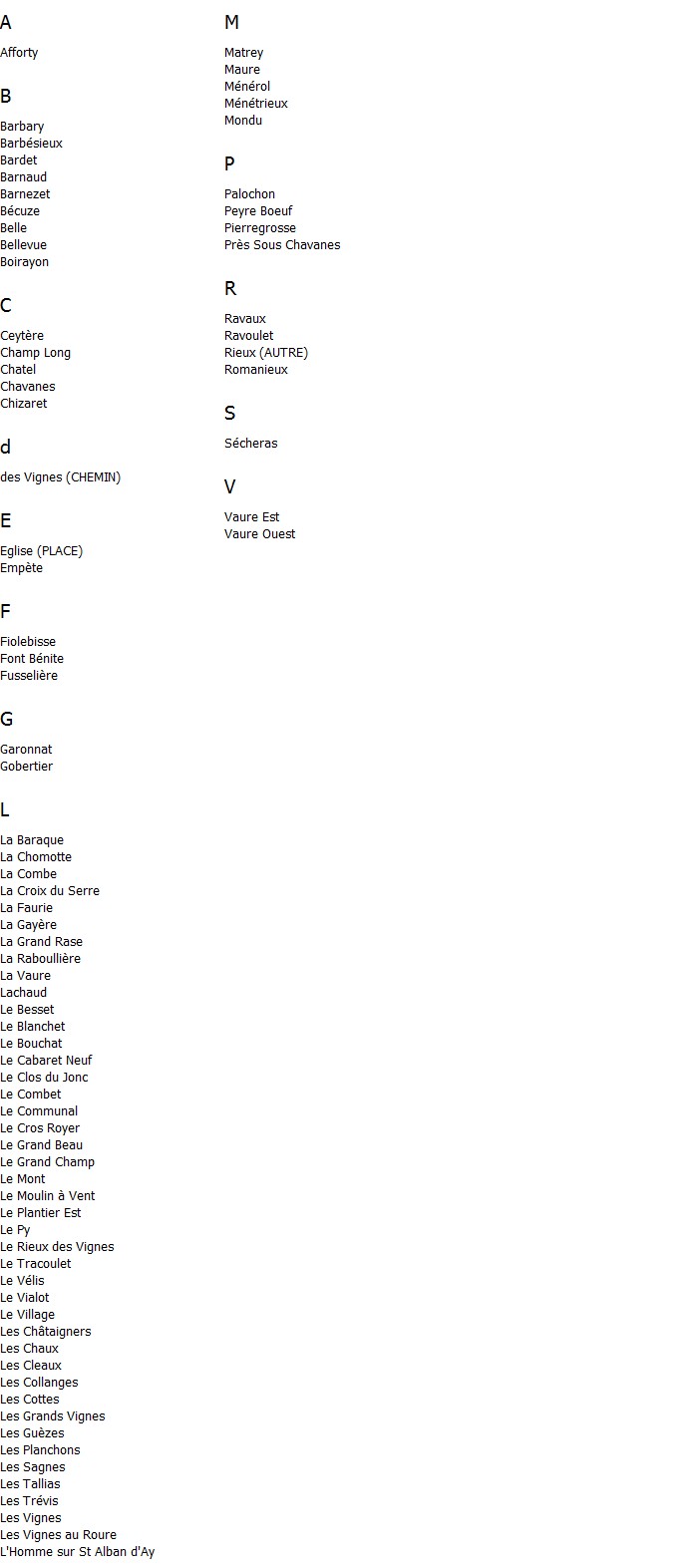 A

Afforty

B

Barbary
Barbésieux
Bardet
Barnaud
Barnezet
Bécuze
Belle
Bellevue
Boirayon

C

Ceytère
Champ Long
Chatel
Chavanes
Chizaret

d

des Vignes (CHEMIN)

E

Eglise (PLACE)
Empète

F

Fiolebisse
Font Bénite
Fusselière

G

Garonnat
Gobertier

L

La Baraque
La Chomotte
La Combe
La Croix du Serre
La Faurie
La Gayère
La Grand Rase
La Raboullière
La Vaure
Lachaud
Le Besset
Le Blanchet
Le Bouchat
Le Cabaret Neuf
Le Clos du Jonc
Le Combet
Le Communal
Le Cros Royer
Le Grand Beau
Le Grand Champ
Le Mont
Le Moulin à Vent
Le Plantier Est
Le Py
Le Rieux des Vignes
Le Tracoulet
Le Vélis
Le Vialot
Le Village
Les Châtaigners
Les Chaux
Les Cleaux
Les Collanges
Les Cottes
Les Grands Vignes
Les Guèzes
Les Planchons
Les Sagnes
Les Tallias
Les Trévis
Les Vignes
Les Vignes au Roure
L'Homme sur St Alban d'Ay

M

Matrey
Maure
Ménérol
Ménétrieux
Mondu

P

Palochon
Peyre Boeuf
Pierregrosse
Près Sous Chavanes

R

Ravaux
Ravoulet
Rieux (AUTRE)
Romanieux

S

Sécheras

V

Vaure Est
Vaure Ouest